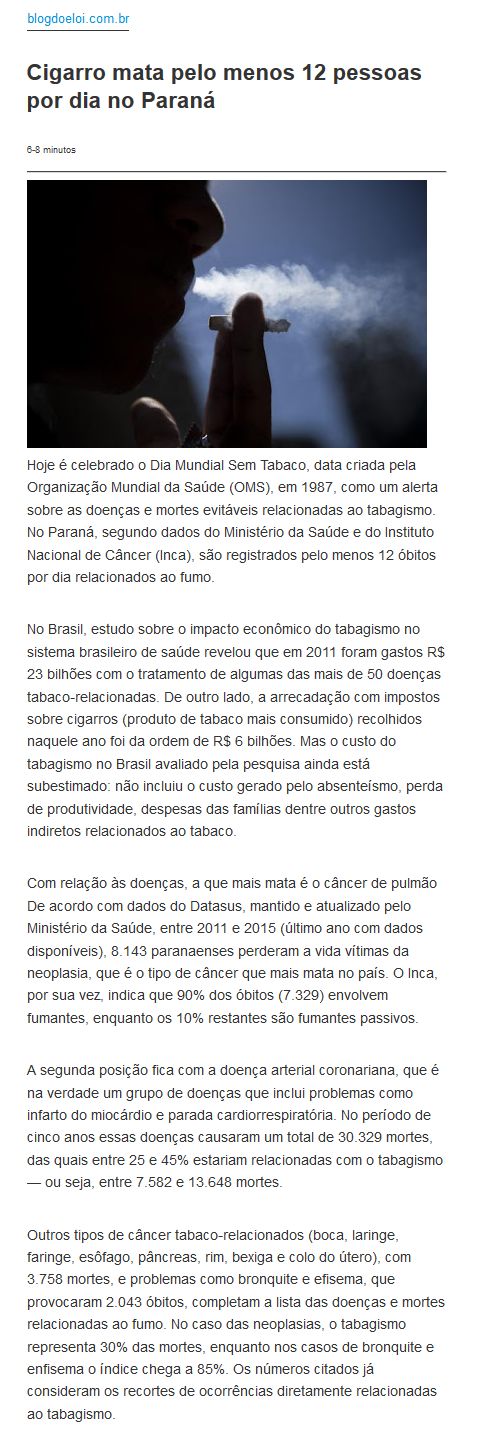 blogdoeloi.com.br

Cigarro mata pelo menos 12 pessoas por dia no Paraná

6-8 minutos

Hoje é celebrado o Dia Mundial Sem Tabaco, data criada pela Organização Mundial da Saúde (OMS), em 1987, como um alerta sobre as doenças e mortes evitáveis relacionadas ao tabagismo. No Paraná, segundo dados do Ministério da Saúde e do Instituto Nacional de Câncer (Inca), são registrados pelo menos 12 óbitos por dia relacionados ao fumo.

No Brasil, estudo sobre o impacto econômico do tabagismo no sistema brasileiro de saúde revelou que em 2011 foram gastos R$ 23 bilhões com o tratamento de algumas das mais de 50 doenças tabaco-relacionadas. De outro lado, a arrecadação com impostos sobre cigarros (produto de tabaco mais consumido) recolhidos naquele ano foi da ordem de R$ 6 bilhões. Mas o custo do tabagismo no Brasil avaliado pela pesquisa ainda está subestimado: não incluiu o custo gerado pelo absenteísmo, perda de produtividade, despesas das famílias dentre outros gastos indiretos relacionados ao tabaco.

Com relação às doenças, a que mais mata é o câncer de pulmão De acordo com dados do Datasus, mantido e atualizado pelo Ministério da Saúde, entre 2011 e 2015 (último ano com dados disponíveis), 8.143 paranaenses perderam a vida vítimas da neoplasia, que é o tipo de câncer que mais mata no país. O Inca, por sua vez, indica que 90% dos óbitos (7.329) envolvem fumantes, enquanto os 10% restantes são fumantes passivos.

A segunda posição fica com a doença arterial coronariana, que é na verdade um grupo de doenças que inclui problemas como infarto do miocárdio e parada cardiorrespiratória. No período de cinco anos essas doenças causaram um total de 30.329 mortes, das quais entre 25 e 45% estariam relacionadas com o tabagismo — ou seja, entre 7.582 e 13.648 mortes.

Outros tipos de câncer tabaco-relacionados (boca, laringe, faringe, esôfago, pâncreas, rim, bexiga e colo do útero), com 3.758 mortes, e problemas como bronquite e efisema, que provocaram 2.043 óbitos, completam a lista das doenças e mortes relacionadas ao fumo. No caso das neoplasias, o tabagismo representa 30% das mortes, enquanto nos casos de bronquite e enfisema o índice chega a 85%. Os números citados já consideram os recortes de ocorrências diretamente relacionadas ao tabagismo.